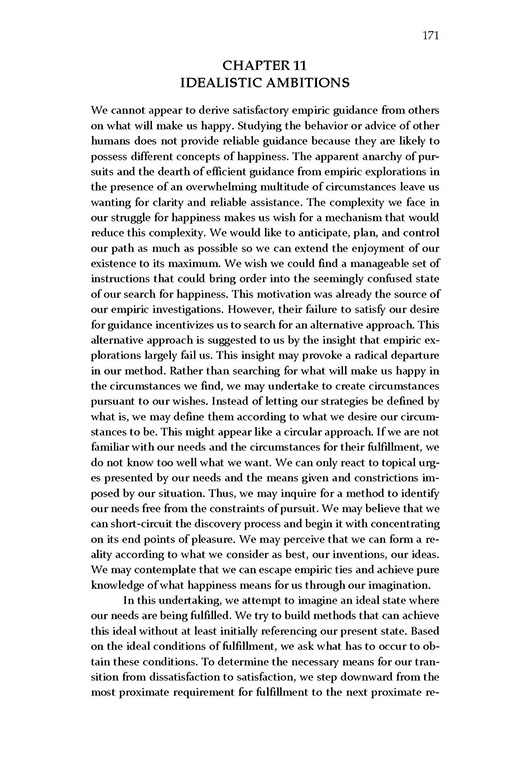 171

CHAPTER 11
IDEALISTIC AMBITIONS

We cannot appear to derive satisfactory empiric guidance from others on what will make us happy. Studying the behavior or advice of other humans does not provide reliable guidance because they are likely to possess different concepts of happiness. The apparent anarchy of pursuits and the dearth of efficient guidance from empiric explorations in the presence of an overwhelming multitude of circumstances leave us wanting for clarity and reliable assistance. The complexity we face in our struggle for happiness makes us wish for a mechanism that would reduce this complexity. We would like to anticipate, plan, and control our path as much as possible so we can extend the enjoyment of our existence to its maximum. We wish we could find a manageable set of instructions that could bring order into the seemingly confused state of our search for happiness. This motivation was already the source of our empiric investigations. However, their failure to satisfy our desire for guidance incentivizes us to search for an alternative approach. This alternative approach is suggested to us by the insight that empiric explorations largely fail us. This insight may provoke a radical departure in our method. Rather than searching for what will make us happy in the circumstances we find, we may undertake to create circumstances pursuant to our wishes. Instead of letting our strategies be defined by what is, we may define them according to what we desire our circumstances to be. This might appear like a circular approach. If we are not familiar with our needs and the circumstances for their fulfillment, we do not know too well what we want. We can only react to topical urges presented by our needs and the means given and constrictions imposed by our situation. Thus, we may inquire for a method to identify our needs free from the constraints of pursuit. We may believe that we can short-circuit the discovery process and begin it with concentrating on its end points of pleasure. We may perceive that we can form a reality according to what we consider as best, our inventions, our ideas. We may contemplate that we can escape empiric ties and achieve pure knowledge of what happiness means for us through our imagination.

In this undertaking, we attempt to imagine an ideal state where our needs are being fulfilled. We try to build methods that can achieve this ideal without at least initially referencing our present state. Based on the ideal conditions of fulfillment, we ask what has to occur to obtain these conditions. To determine the necessary means for our transition from dissatisfaction to satisfaction, we step downward from the most proximate requirement for fulfillment to the next proximate re-